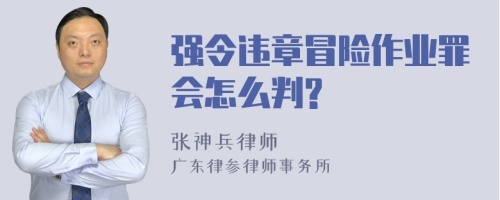 强令违章冒险作业罪会怎么判?

张神兵律师
广东律参律师事务所